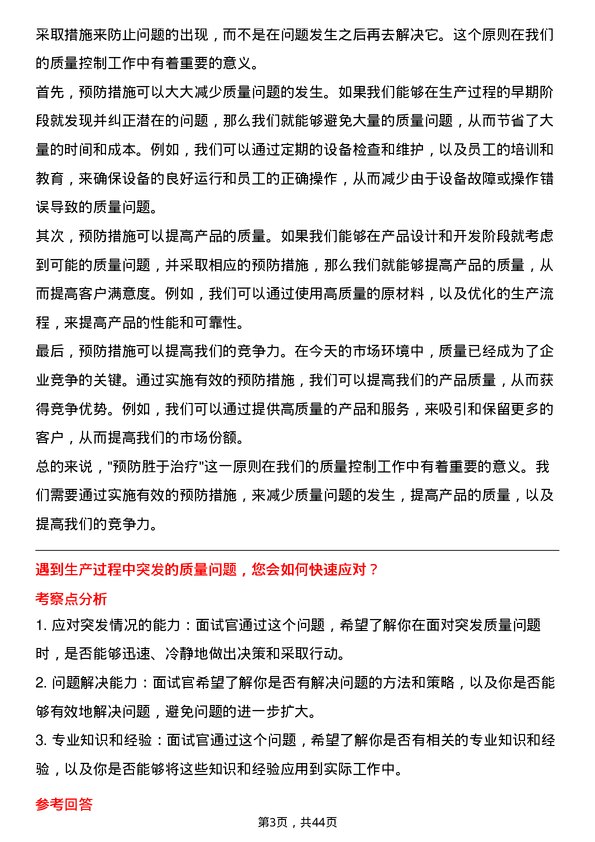 采取措施来防止问题的出现，而不是在问题发生之后再去解决它。这个原则在我们的质量控制工作中有着重要的意义。

首先，预防措施可以大大减少质量问题的发生。如果我们能够在生产过程的早期阶段就发现并纠正潜在的问题，那么我们就能够避免大量的质量问题，从而节省了大量的时间和成本。例如，我们可以通过定期的设备检查和维护，以及员工的培训和教育，来确保设备的良好运行和员工的正确操作，从而减少由于设备故障或操作错误导致的质量问题。

其次，预防措施可以提高产品的质量。如果我们能够在产品设计和开发阶段就考虑到可能的质量问题，并采取相应的预防措施，那么我们就能够提高产品的质量，从而提高客户满意度。例如，我们可以通过使用高质量的原材料，以及优化的生产流程，来提高产品的性能和可靠性。

最后，预防措施可以提高我们的竞争力。在今天的市场环境中，质量已经成为了企业竞争的关键。通过实施有效的预防措施，我们可以提高我们的产品质量，从而获得竞争优势。例如，我们可以通过提供高质量的产品和服务，来吸引和保留更多的客户，从而提高我们的市场份额。

总的来说，"预防胜于治疗"这一原则在我们的质量控制工作中有着重要的意义。我们需要通过实施有效的预防措施，来减少质量问题的发生，提高产品的质量，以及提高我们的竞争力。

遇到生产过程中突发的质量问题，您会如何快速应对？

考察点分析

1. 应对突发情况的能力：面试官通过这个问题，希望了解你在面对突发质量问题时，是否能够迅速、冷静地做出决策和采取行动。

2. 问题解决能力：面试官希望了解你是否有解决问题的方法和策略，以及你是否能够有效地解决问题，避免问题的进一步扩大。

3. 专业知识和经验：面试官通过这个问题，希望了解你是否有相关的专业知识和经验，以及你是否能够将这些知识和经验应用到实际工作中。

参考回答

第3页，共44页